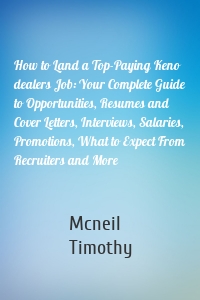 How to Land a Top-Paying Keno dealers Job: Your Complete Guide to Opportunities, Resumes and Cover Letters, Interviews, Salaries, Promotions, What to Expect From Recruiters and More

Mcneil
Timothy